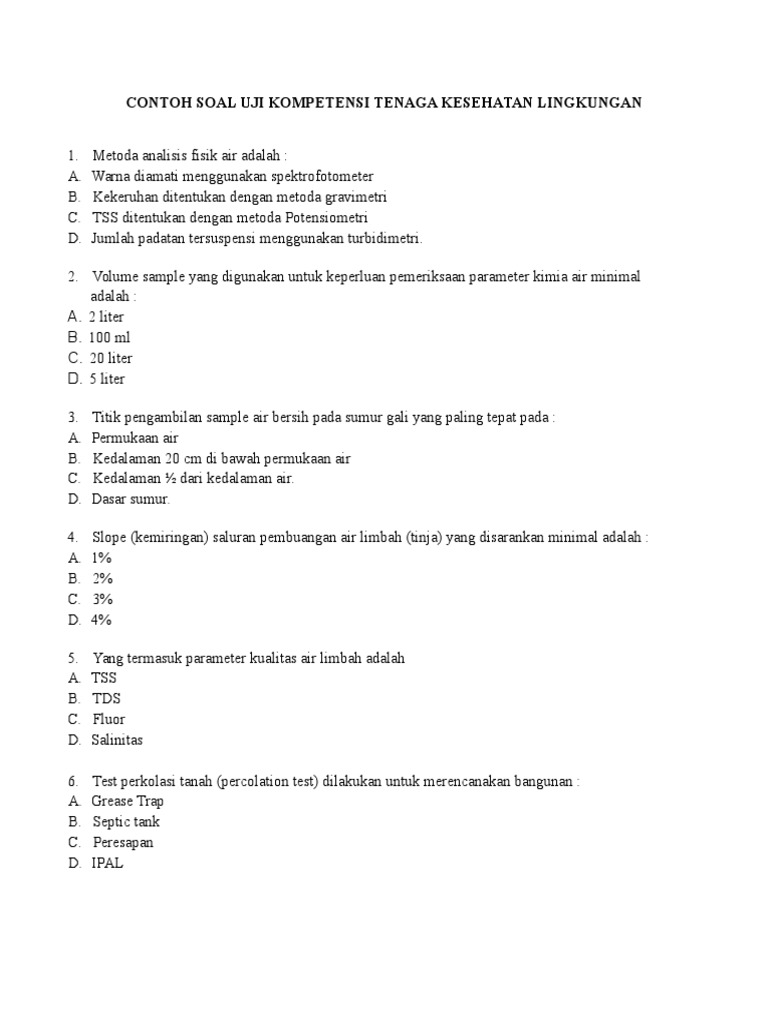 CONTOH SOAL UJI KOMPETENSI TENAGA KESEHATAN LINGKUNGAN

1. Metoda analisis fisik air adalah :
A. Warna diamati menggunakan spektrofotometer
B. Kekeruhan ditentukan dengan metoda gravimetri
C. TSS ditentukan dengan metoda Potensiometri
D. Jumlah padatan tersuspensi menggunakan turbidimetri.

2. Volume sample yang digunakan untuk keperluan pemeriksaan parameter kimia air minimal adalah :
A. 2 liter
B. 100 ml
C. 20 liter
D. 5 liter

3. Titik pengambilan sample air bersih pada sumur gali yang paling tepat pada :
A. Permukaan air
B. Kedalaman 20 cm di bawah permukaan air
C. Kedalaman ½ dari kedalaman air.
D. Dasar sumur.

4. Slope (kemiringan) saluran pembuangan air limbah (tinja) yang disarankan minimal adalah :
A. 1%
B. 2%
C. 3%
D. 4%

5. Yang termasuk parameter kualitas air limbah adalah
A. TSS
B. TDS
C. Fluor
D. Salinitas

6. Test perkolasi tanah (percolation test) dilakukan untuk merencanakan bangunan :
A. Grease Trap
B. Septic tank
C. Peresapan
D. IPAL